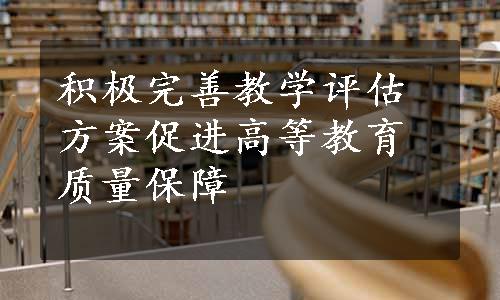 积极完善教学评估方案促进高等教育质量保障